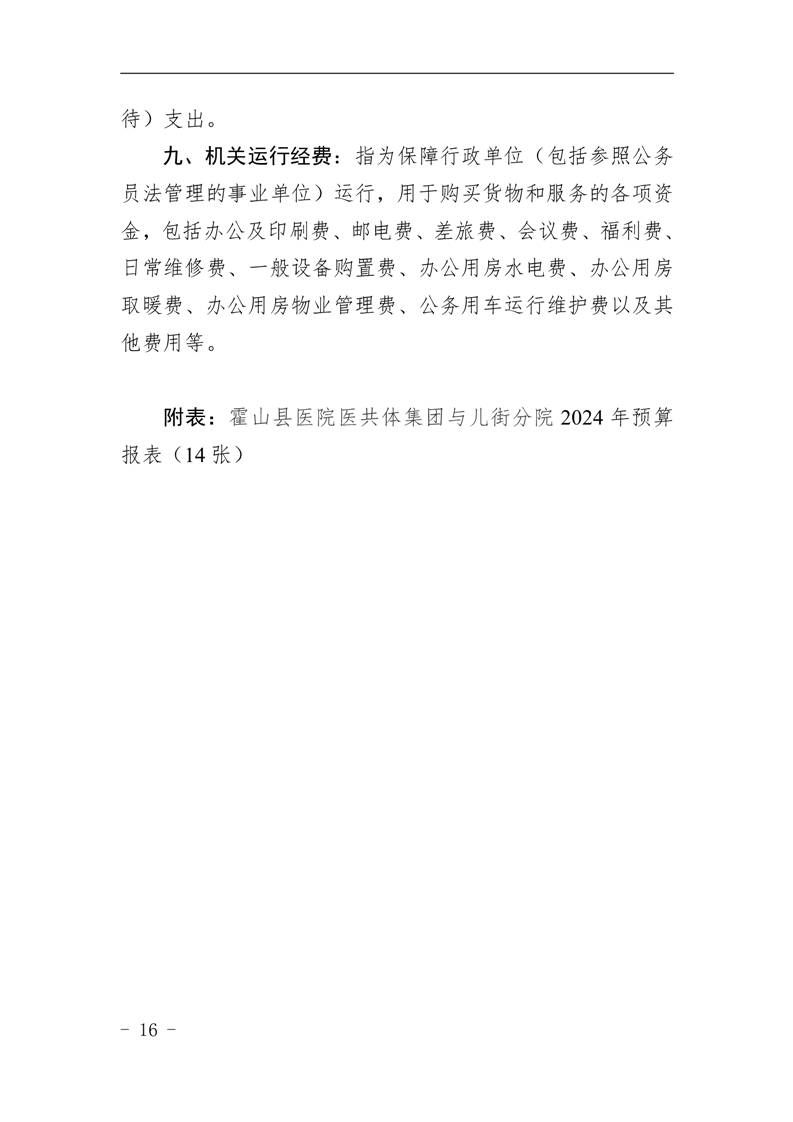 待）支出。

九、机关运行经费：指为保障行政单位（包括参照公务员法管理的事业单位）运行，用于购买货物和服务的各项资金，包括办公及印刷费、邮电费、差旅费、会议费、福利费、日常维修费、一般设备购置费、办公用房水电费、办公用房取暖费、办公用房物业管理费、公务用车运行维护费以及其他费用等。

附表：霍山县医院医共体集团与儿街分院 2024 年预算报表（14 张）

－ 16 －